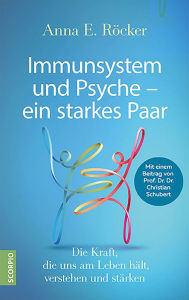 Anna E. Röcker

Immunsystem und Psyche – ein starkes Paar

Mit einem Beitrag von Prof. Dr. Dr. Christian Schubert

Die Kraft, die uns am Leben hält, verstehen und stärken

SCORPIO